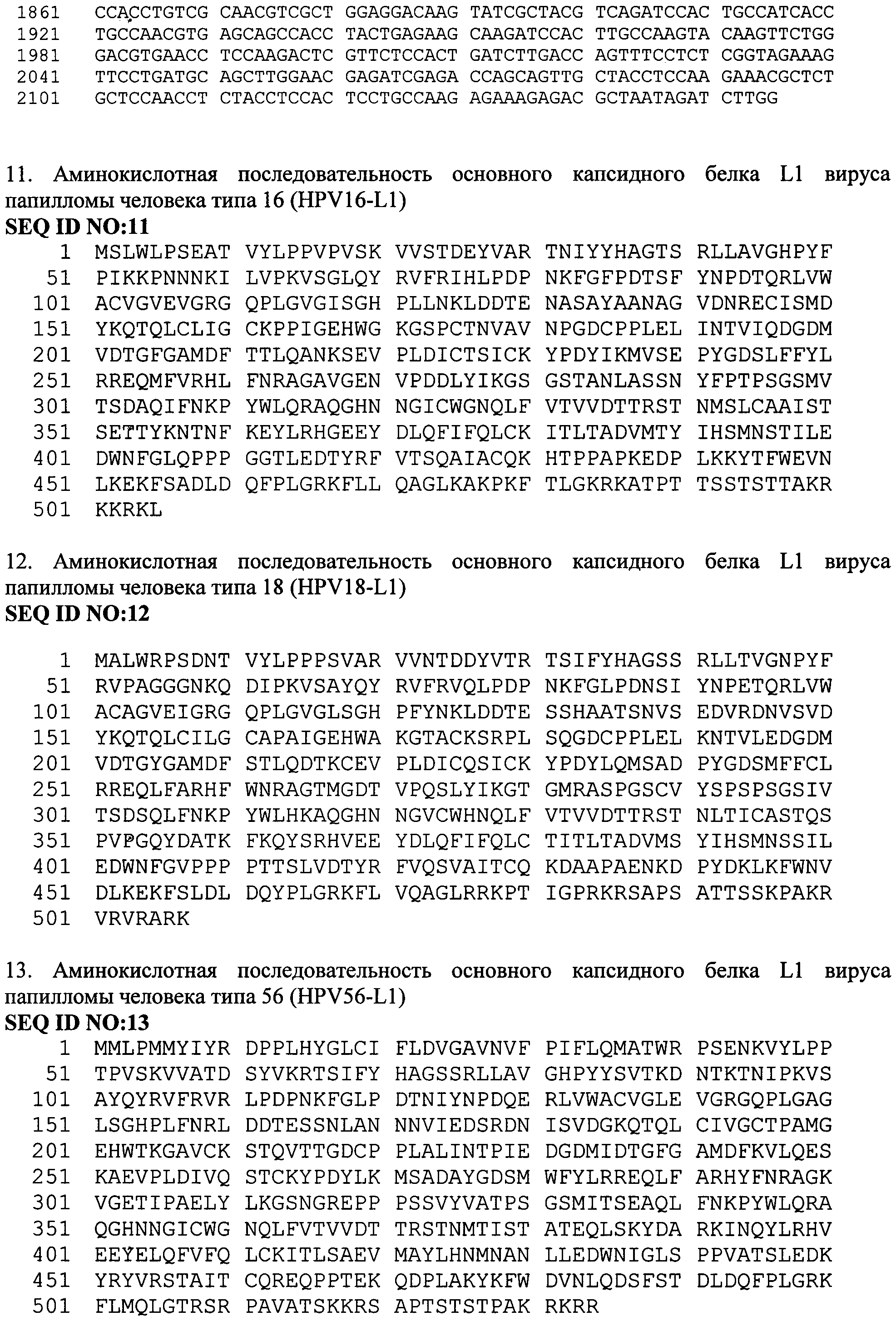 1861 CCACCTGTCG CAACGTCGCT GGAGGACAAG TATCGCTACG TCAGATCCAC TGCCATCACC
1921 TGCCAACGTG AGCAGCCACC TACTGAGAAG CAAGATCCAC TTGCCAAGTA CAAGTTCTGG
1981 GACGTGAACC TCCAAGACTC GTTCTCCACT GATCTTGACC AGTTTCCTCT CGGTAGAAAG
2041 TTCCTGATGC AGCTTGGAAC GAGATCGAGA CCAGCAGTTG CTACCTCCAA GAAACGCTCT
2101 GCTCCAACCT CTACCTCCAC TCCTGCCAAG AGAAAGAGAC GCTAATAGAT CTTGG

11. Аминокислотная последовательность основного капсидного белка L1 вируса папилломы человека типа 16 (HPV16-L1)
SEQ ID NO:11
1 MSLWLPSEAT VYLPPVPVSK VVSTDEYVAR TNIYYHAGTS RLLAVGHPYF
51 PIKKPNNNKI LVPKVSGLQY RVFRIHLPDP NKFGFPDTSF YNPDTQRLVW
101 ACVGVEVGRG QPLGVGISGH PLLNKLDDTE NASAYAANAG VDNRECISMD
151 YKQTQLCLIG CKPPIGEHWG KGSPCTNVAV NPGDCPPLEL INTVIQDGDM
201 VDTGFGAMDF TTLQANKSEV PLDICTSICK YPDYIKMVSE PYGDSLFFYL
251 RREQMFVRHL FNRAGAVGEN VPDDLYIKGS GSTANLASSN YFPTPSGSMV
301 TSDAQIFNKP YWLQRAQGHN NGICWGNQLF VTVVDTTRST NMSLCAAIST
351 SETTYKNTNF KEYLRHGEEY DLQFIFQLCK ITLTADVMTY IHSMNSTILE
401 DWNFGLQPPP GGTLEDTYRF VTSQAIACQK HTPPAPKEDP LKKYTFWEVN
451 LKEKFSADLD QFPLGRKFLL QAGLKAKPKF TLGKRKATPT TSSTSTTAKR
501 KKRKL

12. Аминокислотная последовательность основного капсидного белка L1 вируса папилломы человека типа 18 (HPV18-L1)
SEQ ID NO:12

1 MALWRPSDNT VYLPPPSVAR VVNTDDYVTR TSIFYHAGSS RLLTVGNPYF
51 RVPAGGGNKQ DIPKVSAYQY RVFRVQLPDP NKFGLPDNSI YNPETQRLVW
101 ACAGVEIGRG QPLGVGLSGH PFYNKLDDTE SSHAATSNVS EDVRDNVSVD
151 YKQTQLCILG CAPAIGEHWA KGTACKSRPL SQGDCPPLEL KNTVLEDGDM
201 VDTGYGAMDF STLQDTKCEV PLDICQSICK YPDYLQMSAD PYGDSMFFCL
251 RREQLFARHF WNRAGTMGDT VPQSLYIKGT GMRASPGSCV YSPSPSGSIV
301 TSDSQLFNKP YWLHKAQGHN NGVCWHNQLF VTVVDTTRST NLTICASTQS
351 PVPGQYDATK FKQYSRHVEE YDLQFIFQLC TITLTADVMS YIHSMNSSIL
401 EDWNFGVPPP PTTSLVDTYR FVQSVAITCQ KDAAPAENKD PYDKLKFWNV
451 DLKEKFSLDL DQYPLGRKFL VQAGLRRKPT IGPRKRSAPS ATTSSKPAKR
501 VRVRARK

13. Аминокислотная последовательность основного капсидного белка L1 вируса папилломы человека типа 56 (HPV56-L1)
SEQ ID NO:13
1 MMLPMMYIYR DPPLHYGLCI FLDVGAVNVF PIFLQMATWR PSENKVYLPP
51 TPVSKVVATD SYVKRTSIFY HAGSSRLLAV GHPYYSVTKD NTKTNIPKVS
101 AYQYRVFRVR LPDPNKFGLP DTNIYNPDQE RLVWACVGLE VGRGQPLGAG
151 LSGHPLFNRL DDTESSNLAN NNVIEDSRDN ISVDGKQTQL CIVGCTPAMG
201 EHWTKGAVCK STQVTTGDCP PLALINTPIE DGDMIDTGFG AMDFKVLQES
251 KAEVPLDIVQ STCKYPDYLK MSADAYGDSM WFYLRREQLF ARHYFNRAGK
301 VGETIPAELY LKGSNGREPP PSSVYVATPS GSMITSEAQL FNKPYWLQRA
351 QGHNNGICWG NQLFVTVVDT TRSTNMTIST ATEQLSKYDA RKINQYLRHV
401 EEYELQFVFQ LCKITLSAEV MAYLHNMNAN LLEDWNIGLS PPVATSLEDK
451 YRYVRSTAIT CQREQPPTEK QDPLAKYKFW DVNLQDSFST DLDQFPLGRK
501 FLMQLGTRSR PAVATSKKRS APTSTSTPAK RKRR